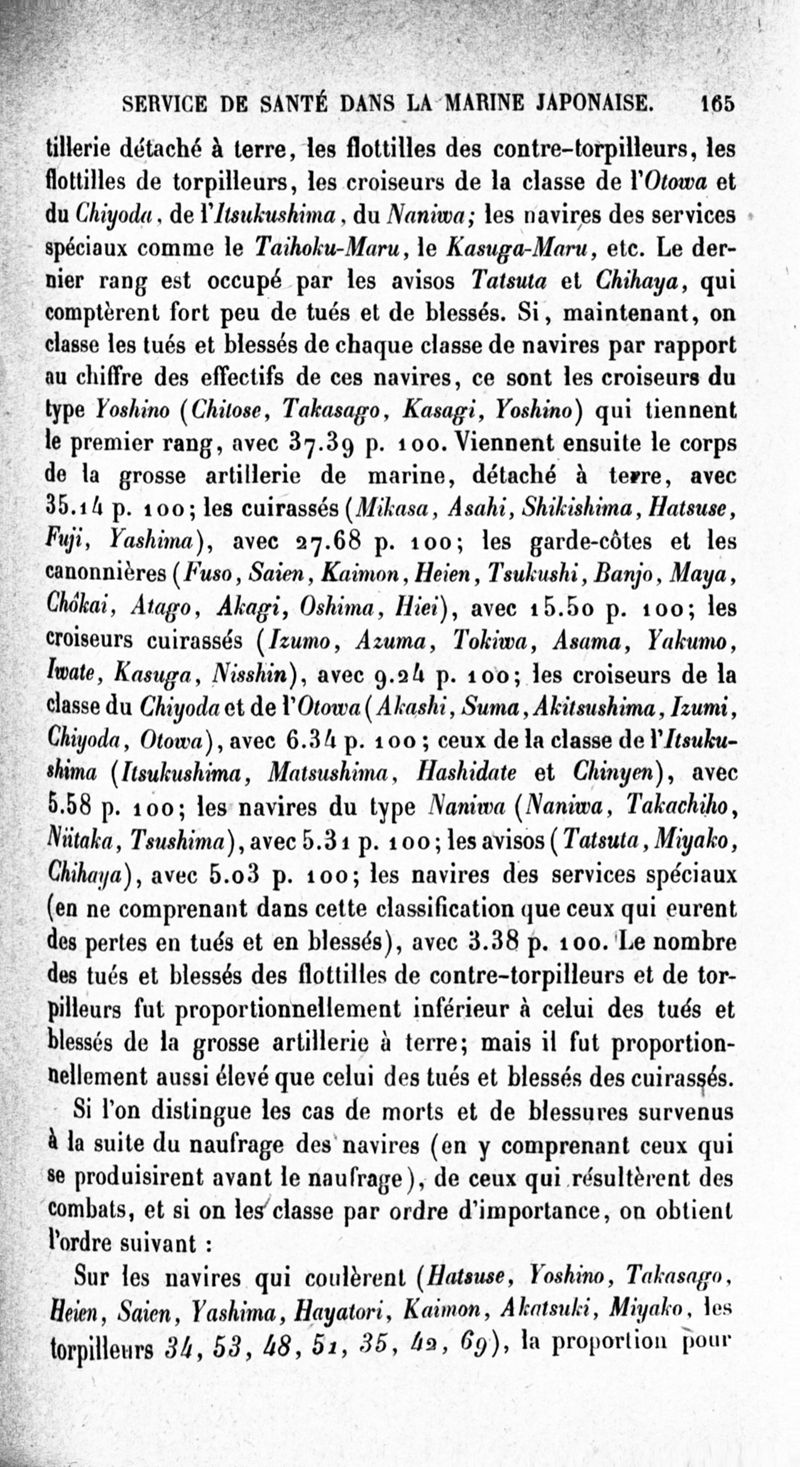 SERVICE DE SANTÉ DANS LA MARINE JAPONAISE. 165

tillerie détaché à terre, les flottilles des contre-torpilleurs, les flottilles de torpilleurs, les croiseurs de la classe de l'Otowa et du Chiyoda, de l'Itsukushima, du Naniwa; les navires des services spéciaux comme le Taihoku-Maru, le Kasuga-Maru, etc. Le dernier rang est occupé par les avisos Tatsuta et Chihaya, qui comptèrent fort peu de tués et de blessés. Si, maintenant, on classe les tués et blessés de chaque classe de navires par rapport au chiffre des effectifs de ces navires, ce sont les croiseurs du type Yoshino (Chitose, Takasago, Kasagi, Yoshino) qui tiennent le premier rang, avec 37.39 p. 100. Viennent ensuite le corps de la grosse artillerie de marine, détaché à terre, avec 35.14 p. 100; les cuirassés (Mikasa, Asahi, Shikishima, Hatsuse, Fuji, Yashima), avec 27.68 p. 100; les garde-côtes et les canonnières (Fuso, Saien, Kaimon, Heien, Tsukushi, Banjo, Maya, Chôkai, Atago, Akagi, Oshima, Hiei), avec 15.50 p. 100; les croiseurs cuirassés (Izumo, Azuma, Tokiwa, Asama, Yakumo, Iwate, Kasuga, Nisshin), avec 9.24 p. 100; les croiseurs de la classe du Chiyoda et de l'Otowa (Akashi, Suma, Akitsushima, Izumi, Chiyoda, Otowa), avec 6.34 p. 100; ceux de la classe de l'Itsukushima (Itsukushima, Matsushima, Hashidate et Chinyen), avec 5.58 p. 100; les navires du type Naniwa (Naniwa, Takachiho, Niitaka, Tsushima), avec 5.31 p. 100; les avisos (Tatsuta, Miyako, Chihaya), avec 5.03 p. 100; les navires des services spéciaux (en ne comprenant dans cette classification que ceux qui eurent des pertes en tués et en blessés), avec 3.38 p. 100. Le nombre des tués et blessés des flottilles de contre-torpilleurs et de torpilleurs fut proportionnellement inférieur à celui des tués et blessés de la grosse artillerie à terre; mais il fut proportionnellement aussi élevé que celui des tués et blessés des cuirassés.

Si l'on distingue les cas de morts et de blessures survenus à la suite du naufrage des navires (en y comprenant ceux qui se produisirent avant le naufrage), de ceux qui résultèrent des combats, et si on les classe par ordre d'importance, on obtient l'ordre suivant :

Sur les navires qui coulèrent (Hatsuse, Yoshino, Takasago, Heien, Saien, Yashima, Hayatori, Kaimon, Akatsuki, Miyako, les torpilleurs 34, 53, 48, 51, 35, 42, 69), la proportion pour